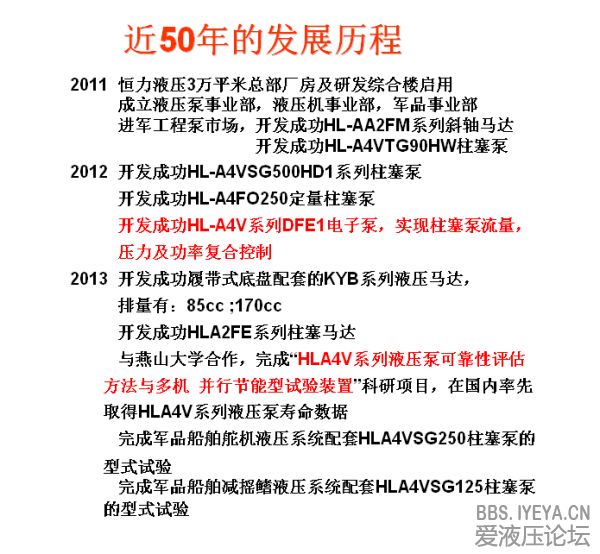 近50年的发展历程

2011 恒力液压3万平米总部厂房及研发综合楼启用
成立液压泵事业部，液压机事业部，军品事业部
进军工程泵市场，开发成功HL-AA2FM系列斜轴马达
开发成功HL-A4VTG90HW柱塞泵

2012 开发成功HL-A4VSG500HD1系列柱塞泵
开发成功HL-A4FO250定量柱塞泵
开发成功HL-A4V系列DFE1电子泵，实现柱塞泵流量，压力及功率复合控制

2013 开发成功履带式底盘配套的KYB系列液压马达，
排量有：85cc ;170cc
开发成功HLA2FE系列柱塞马达
与燕山大学合作，完成“HLA4V系列液压泵可靠性评估方法与多机 并行节能型试验装置”科研项目，在国内率先取得HLA4V系列液压泵寿命数据
完成军品船舶舵机液压系统配套HLA4VSG250柱塞泵的型式试验
完成军品船舶减摇鳍液压系统配套HLA4VSG125柱塞泵的型式试验

BBS.IYEYA.CN
爱液压论坛